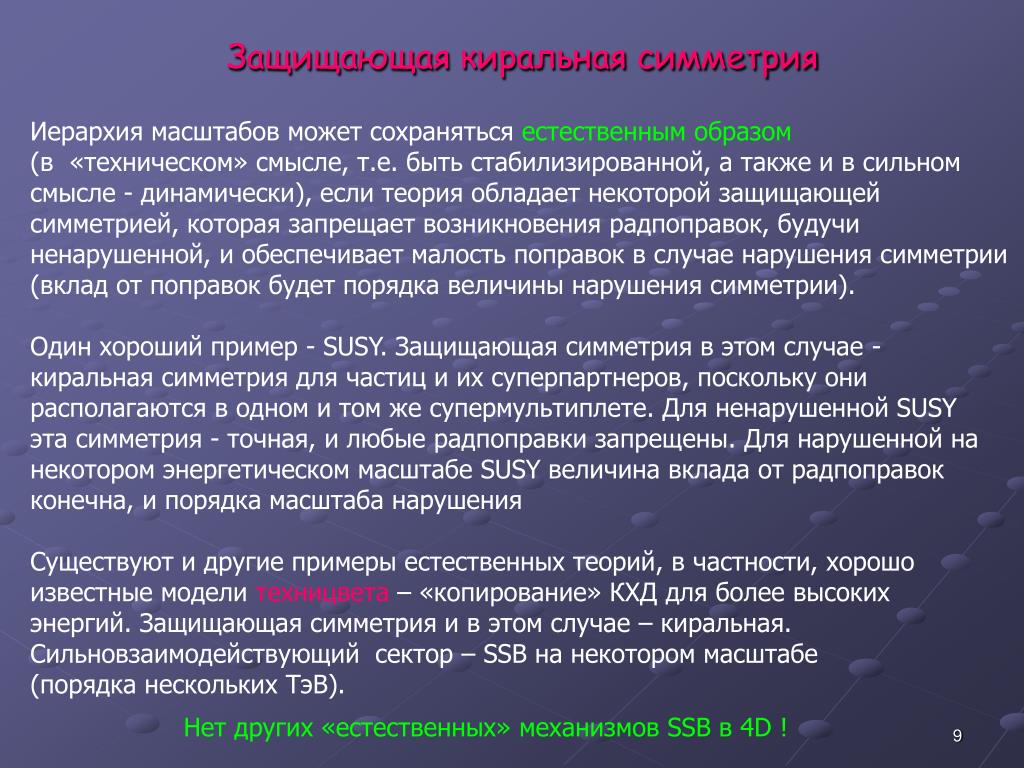 Защищающая киральная симметрия

Иерархия масштабов может сохраняться естественным образом (в «техническом» смысле, т.е. быть стабилизированной, а также и в сильном смысле - динамически), если теория обладает некоторой защищающей симметрией, которая запрещает возникновения радпоправок, будучи ненарушенной, и обеспечивает малость поправок в случае нарушения симметрии (вклад от поправок будет порядка величины нарушения симметрии).

Один хороший пример - SUSY. Защищающая симметрия в этом случае - киральная симметрия для частиц и их суперпартнеров, поскольку они располагаются в одном и том же супермультиплете. Для ненарушенной SUSY эта симметрия - точная, и любые радпоправки запрещены. Для нарушенной на некотором энергетическом масштабе SUSY величина вклада от радпоправок конечна, и порядка масштаба нарушения

Существуют и другие примеры естественных теорий, в частности, хорошо известные модели техницвета – «копирование» КХД для более высоких энергий. Защищающая симметрия и в этом случае – киральная. Сильновзаимодействующий сектор – SSB на некотором масштабе (порядка нескольких ТэВ).

Нет других «естественных» механизмов SSB в 4D !

9